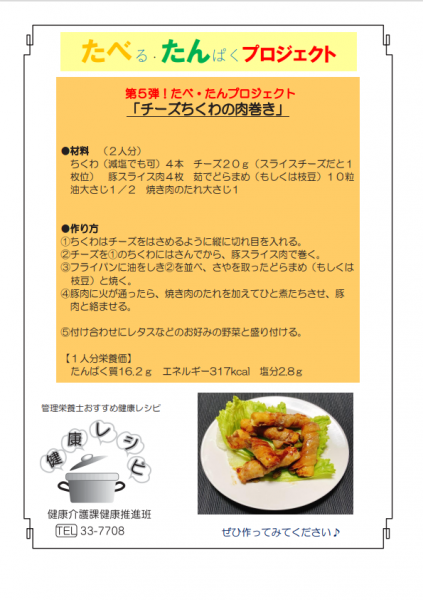 たべる・たんぱくプロジェクト

第５弾！たべ・たんプロジェクト
「チーズちくわの肉巻き」

●材料　（２人分）
ちくわ（減塩でも可）４本　チーズ２０ｇ（スライスチーズだと１枚位）　豚スライス肉４枚　茹でどらまめ（もしくは枝豆）１０粒　油大さじ１／２　焼き肉のたれ大さじ１

●作り方
①ちくわはチーズをはさめるように縦に切れ目を入れる。
②チーズを①のちくわにはさんでから、豚スライス肉で巻く。
③フライパンに油をしき②を並べ、さやを取ったどらまめ（もしくは枝豆）と焼く。
④豚肉に火が通ったら、焼き肉のたれを加えてひと煮たちさせ、豚肉と絡ませる。

⑤付け合わせにレタスなどのお好みの野菜と盛り付ける。

【１人分栄養価】
たんぱく質16.2ｇ　エネルギー317kcal　塩分2.8ｇ

管理栄養士おすすめ健康レシピ

健康レシピ

健康介護課健康推進班
TEL 33-7708

ぜひ作ってみてください♪